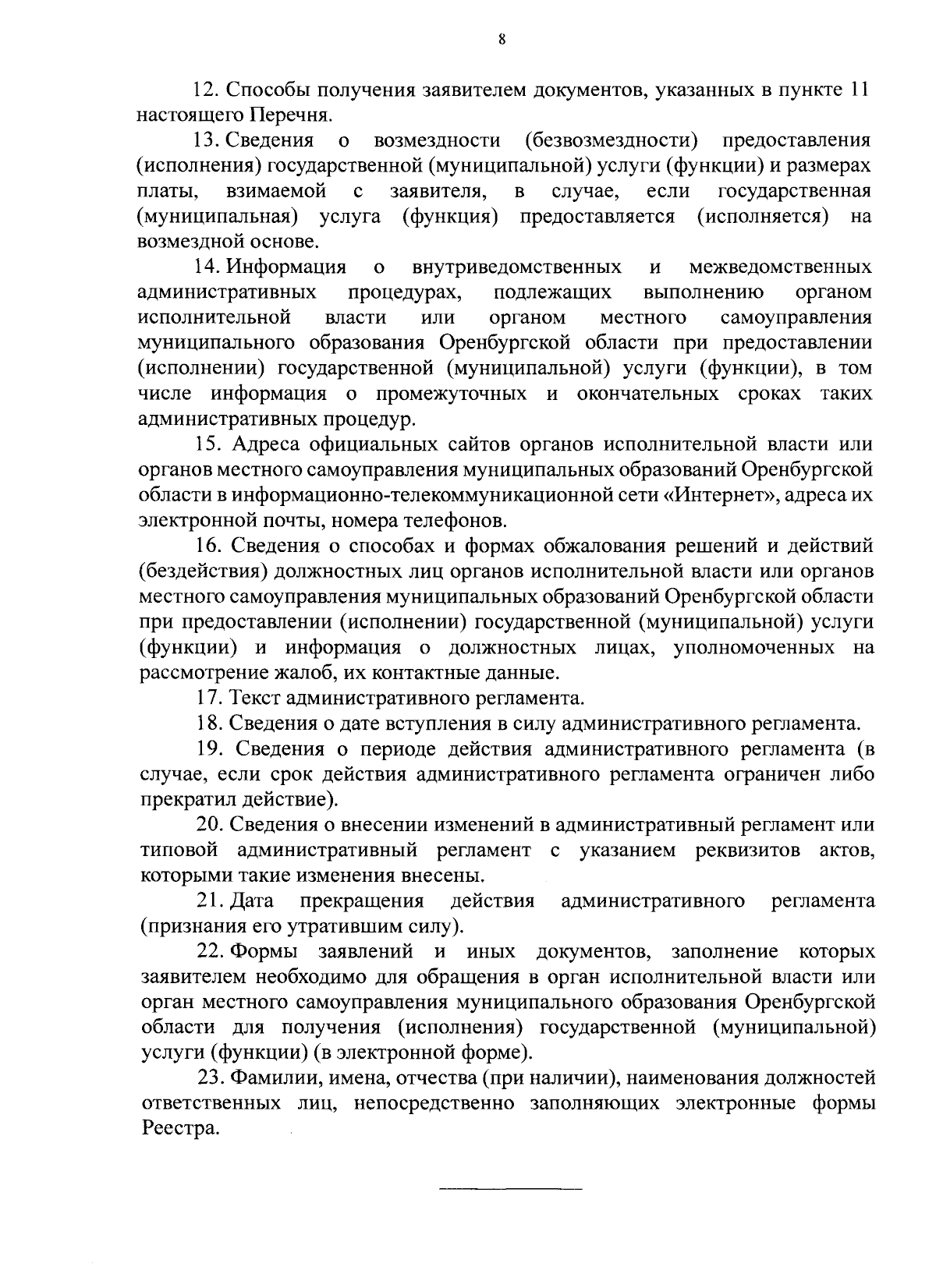 8

12. Способы получения заявителем документов, указанных в пункте 11 настоящего Перечня.

13. Сведения о возмездности (безвозмездности) предоставления (исполнения) государственной (муниципальной) услуги (функции) и размерах платы, взимаемой с заявителя, в случае, если государственная (муниципальная) услуга (функция) предоставляется (исполняется) на возмездной основе.

14. Информация о внутриведомственных и межведомственных административных процедурах, подлежащих выполнению органом исполнительной власти или органом местного самоуправления муниципального образования Оренбургской области при предоставлении (исполнении) государственной (муниципальной) услуги (функции), в том числе информация о промежуточных и окончательных сроках таких административных процедур.

15. Адреса официальных сайтов органов исполнительной власти или органов местного самоуправления муниципальных образований Оренбургской области в информационно-телекоммуникационной сети «Интернет», адреса их электронной почты, номера телефонов.

16. Сведения о способах и формах обжалования решений и действий (бездействия) должностных лиц органов исполнительной власти или органов местного самоуправления муниципальных образований Оренбургской области при предоставлении (исполнении) государственной (муниципальной) услуги (функции) и информация о должностных лицах, уполномоченных на рассмотрение жалоб, их контактные данные.

17. Текст административного регламента.

18. Сведения о дате вступления в силу административного регламента.

19. Сведения о периоде действия административного регламента (в случае, если срок действия административного регламента ограничен либо прекратил действие).

20. Сведения о внесении изменений в административный регламент или типовой административный регламент с указанием реквизитов актов, которыми такие изменения внесены.

21. Дата прекращения действия административного регламента (признания его утратившим силу).

22. Формы заявлений и иных документов, заполнение которых заявителем необходимо для обращения в орган исполнительной власти или орган местного самоуправления муниципального образования Оренбургской области для получения (исполнения) государственной (муниципальной) услуги (функции) (в электронной форме).

23. Фамилии, имена, отчества (при наличии), наименования должностей ответственных лиц, непосредственно заполняющих электронные формы Реестра.